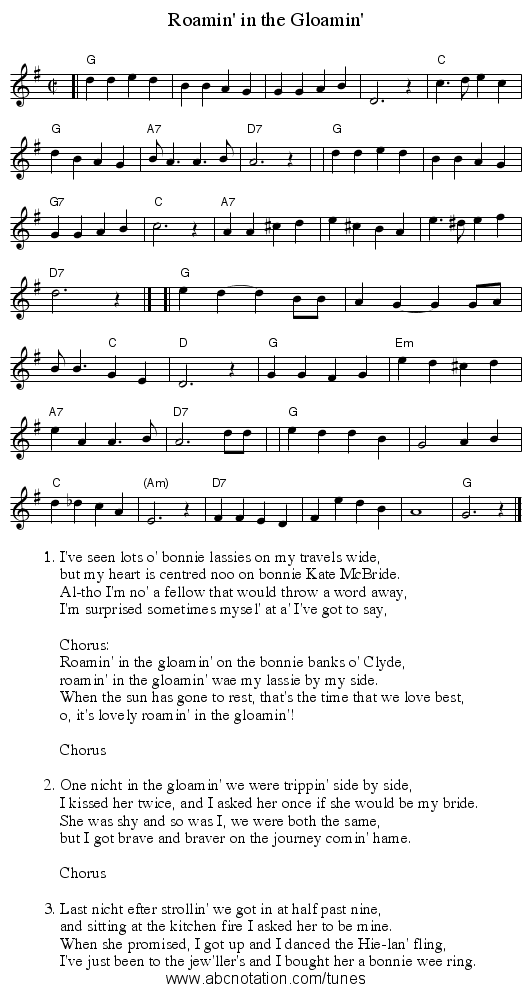 Roamin' in the Gloamin'

G C
G A7 D7 G
G7 C A7
D7 G
C D G Em
A7 D7 G
C (Am) D7 G

1. I've seen lots o' bonnie lassies on my travels wide,
but my heart is centred noo on bonnie Kate McBride.
Al-tho I'm no' a fellow that would throw a word away,
I'm surprised sometimes mysel' at a' I've got to say,

Chorus:
Roamin' in the gloamin' on the bonnie banks o' Clyde,
roamin' in the gloamin' wae my lassie by my side.
When the sun has gone to rest, that's the time that we love best,
o, it's lovely roamin' in the gloamin'!

Chorus

2. One nicht in the gloamin' we were trippin' side by side,
I kissed her twice, and I asked her once if she would be my bride.
She was shy and so was I, we were both the same,
but I got brave and braver on the journey comin' hame.

Chorus

3. Last nicht efter strollin' we got in at half past nine,
and sitting at the kitchen fire I asked her to be mine.
When she promised, I got up and I danced the Hie-lan' fling,
I've just been to the jew'ller's and I bought her a bonnie wee ring.

www.abcnotation.com/tunes